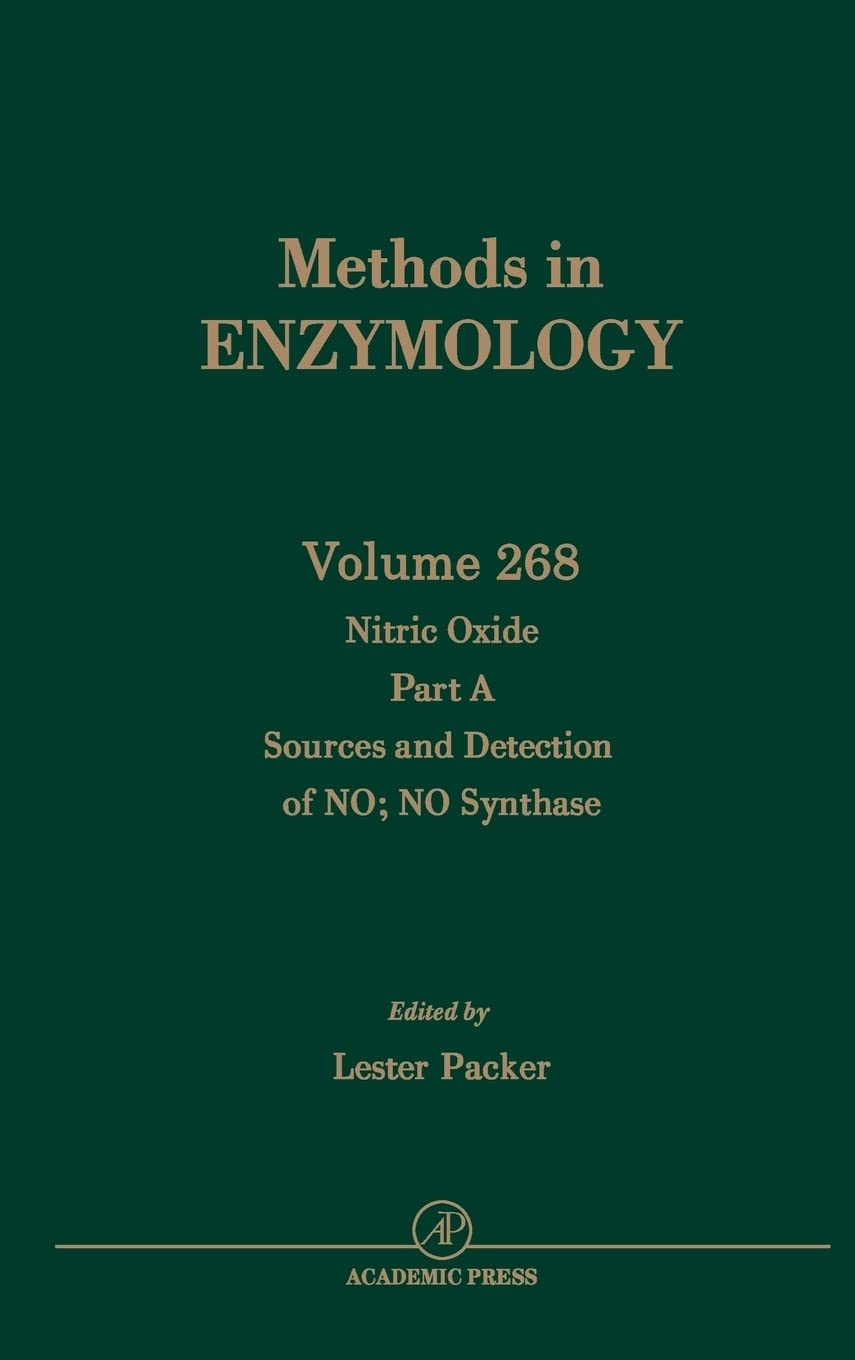 Methods in
ENZYMOLOGY

Volume 268
Nitric Oxide
Part A
Sources and Detection
of NO; NO Synthase

Edited by
Lester Packer

AP
ACADEMIC PRESS